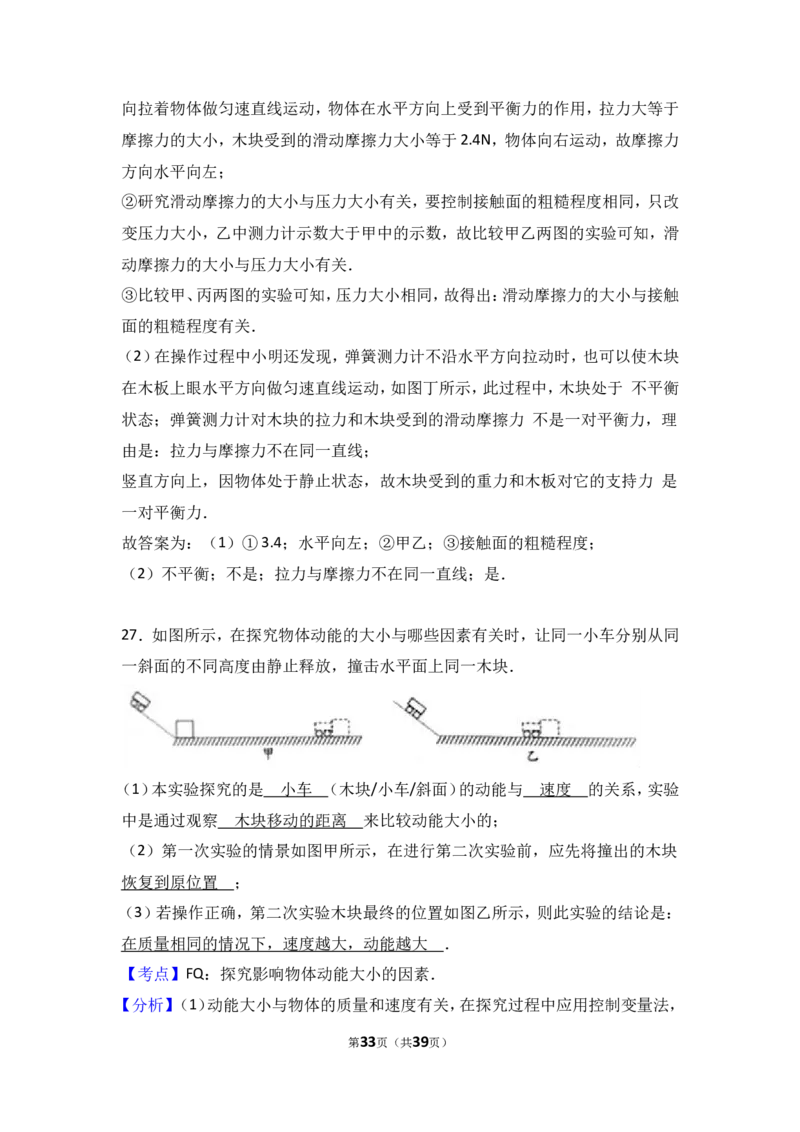 向拉着物体做匀速直线运动，物体在水平方向上受到平衡力的作用，拉力大等于摩擦力的大小，木块受到的滑动摩擦力大小等于2.4N，物体向右运动，故摩擦力方向水平向左；

②研究滑动摩擦力的大小与压力大小有关，要控制接触面的粗糙程度相同，只改变压力大小，乙中测力计示数大于甲中的示数，故比较甲乙两图的实验可知，滑动摩擦力的大小与压力大小有关．

③比较甲、丙两图的实验可知，压力大小相同，故得出：滑动摩擦力的大小与接触面的粗糙程度有关．

（2）在操作过程中小明还发现，弹簧测力计不沿水平方向拉动时，也可以使木块在木板上眼水平方向做匀速直线运动，如图丁所示，此过程中，木块处于 不平衡状态；弹簧测力计对木块的拉力和木块受到的滑动摩擦力 不是一对平衡力，理由是：拉力与摩擦力不在同一直线；

竖直方向上，因物体处于静止状态，故木块受到的重力和木板对它的支持力 是一对平衡力．

故答案为：（1）①3.4；水平向左；②甲乙；③接触面的粗糙程度；

（2）不平衡；不是；拉力与摩擦力不在同一直线；是．

27．如图所示，在探究物体动能的大小与哪些因素有关时，让同一小车分别从同一斜面的不同高度由静止释放，撞击水平面上同一木块．

甲

乙

（1）本实验探究的是 小车 （木块/小车/斜面）的动能与 速度 的关系，实验中是通过观察 木块移动的距离 来比较动能大小的；

（2）第一次实验的情景如图甲所示，在进行第二次实验前，应先将撞出的木块恢复到原位置 ；

（3）若操作正确，第二次实验木块最终的位置如图乙所示，则此实验的结论是：在质量相同的情况下，速度越大，动能越大 ．

【考点】FQ：探究影响物体动能大小的因素．

【分析】（1）动能大小与物体的质量和速度有关，在探究过程中应用控制变量法，

第33页（共39页）